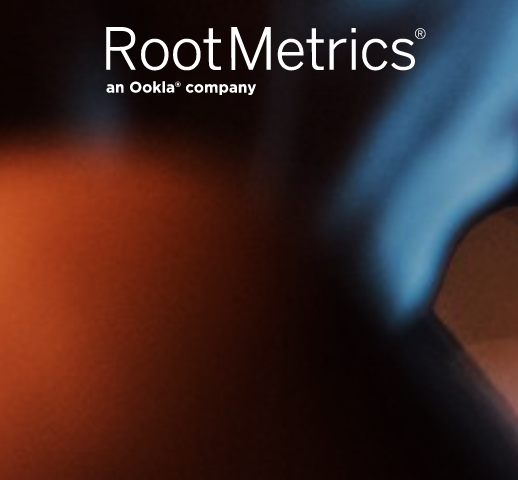 RootMetrics®
an Ookla® company